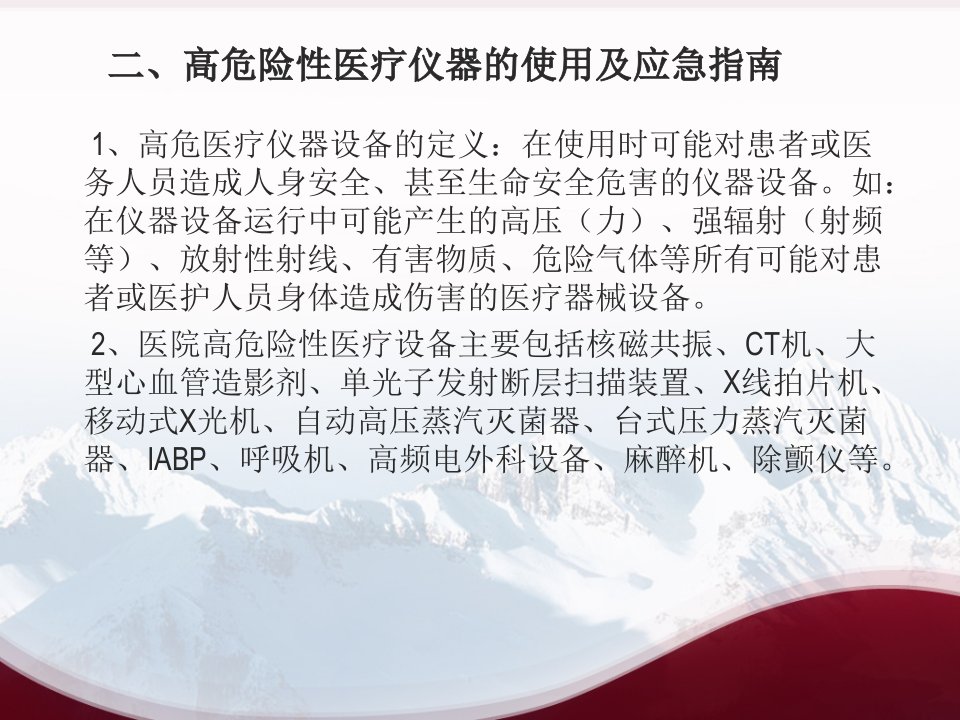 二、高危险性医疗仪器的使用及应急指南

1、高危医疗仪器设备的定义：在使用时可能对患者或医务人员造成人身安全、甚至生命安全危害的仪器设备。如：在仪器设备运行中可能产生的高压（力）、强辐射（射频等）、放射性射线、有害物质、危险气体等所有可能对患者或医护人员身体造成伤害的医疗器械设备。

2、医院高危险性医疗设备主要包括核磁共振、CT机、大型心血管造影剂、单光子发射断层扫描装置、X线拍片机、移动式X光机、自动高压蒸汽灭菌器、台式压力蒸汽灭菌器、IABP、呼吸机、高频电外科设备、麻醉机、除颤仪等。